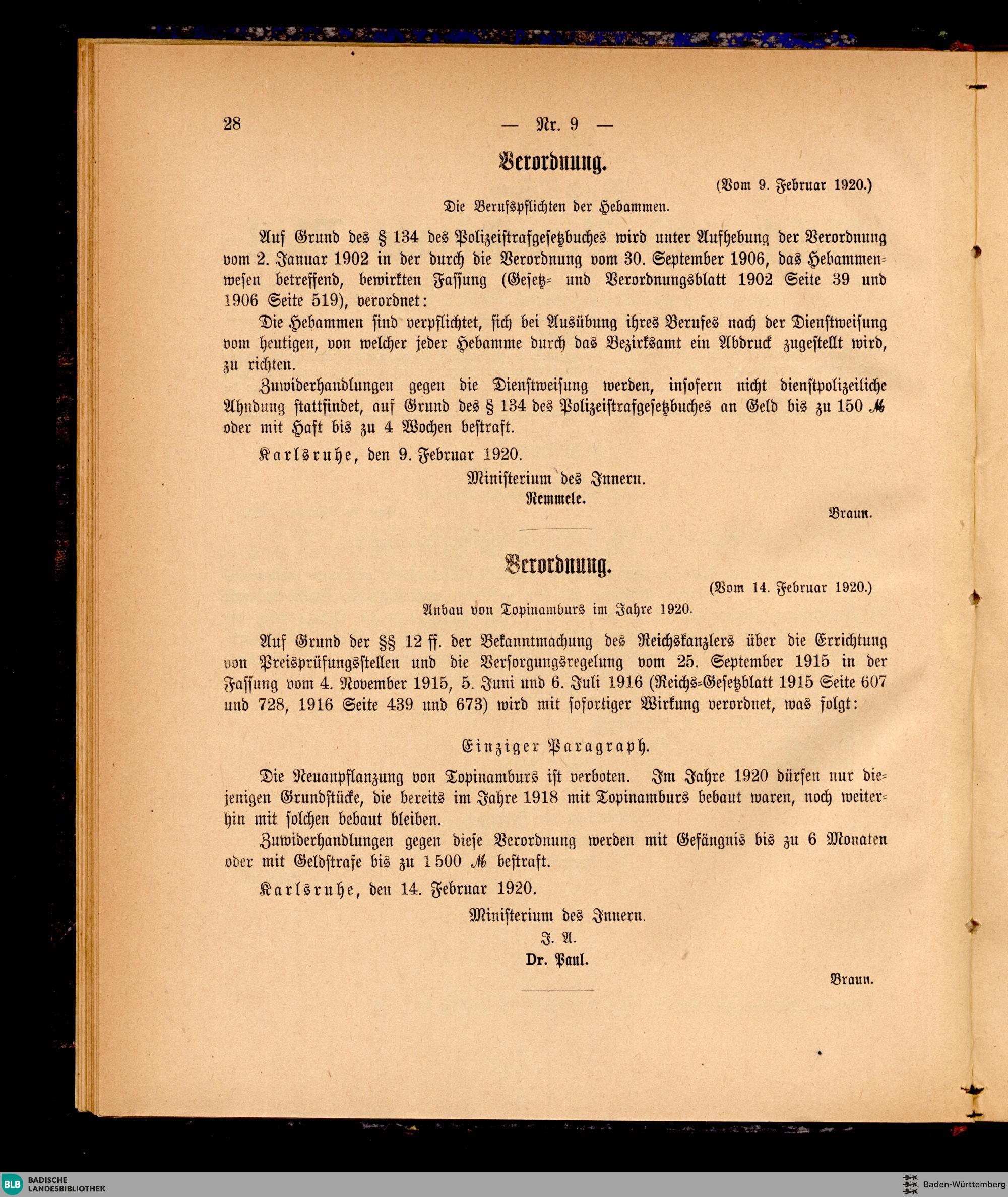 28 — Nr. 9 —

Verordnung.

(Vom 9. Februar 1920.)

Die Berufspflichten der Hebammen.

Auf Grund des § 134 des Polizeistrafgesetzbuches wird unter Aufhebung der Verordnung vom 2. Januar 1902 in der durch die Verordnung vom 30. September 1906, das Hebammenwesen betreffend, bewirkten Fassung (Gesetz- und Verordnungsblatt 1902 Seite 39 und 1906 Seite 519), verordnet:

Die Hebammen sind verpflichtet, sich bei Ausübung ihres Berufes nach der Dienstweisung vom heutigen, von welcher jeder Hebamme durch das Bezirksamt ein Abdruck zugestellt wird, zu richten.

Zuwiderhandlungen gegen die Dienstweisung werden, insofern nicht dienstpolizeiliche Ahndung stattfindet, auf Grund des § 134 des Polizeistrafgesetzbuches an Geld bis zu 150 ℳ oder mit Haft bis zu 4 Wochen bestraft.

Karlsruhe, den 9. Februar 1920.

Ministerium des Innern.
Remmele.

Braun.

Verordnung.

(Vom 14. Februar 1920.)

Anbau von Topinamburs im Jahre 1920.

Auf Grund der §§ 12 ff. der Bekanntmachung des Reichskanzlers über die Errichtung von Preisprüfungsstellen und die Versorgungsregelung vom 25. September 1915 in der Fassung vom 4. November 1915, 5. Juni und 6. Juli 1916 (Reichs-Gesetzblatt 1915 Seite 607 und 728, 1916 Seite 439 und 673) wird mit sofortiger Wirkung verordnet, was folgt:

Einziger Paragraph.

Die Neuanpflanzung von Topinamburs ist verboten. Im Jahre 1920 dürfen nur diejenigen Grundstücke, die bereits im Jahre 1918 mit Topinamburs bebaut waren, noch weiterhin mit solchen bebaut bleiben.

Zuwiderhandlungen gegen diese Verordnung werden mit Gefängnis bis zu 6 Monaten oder mit Geldstrafe bis zu 1 500 ℳ bestraft.

Karlsruhe, den 14. Februar 1920.

Ministerium des Innern.
J. A.
Dr. Paul.

Braun.

BLB BADISCHE LANDESBIBLIOTHEK
Baden-Württemberg